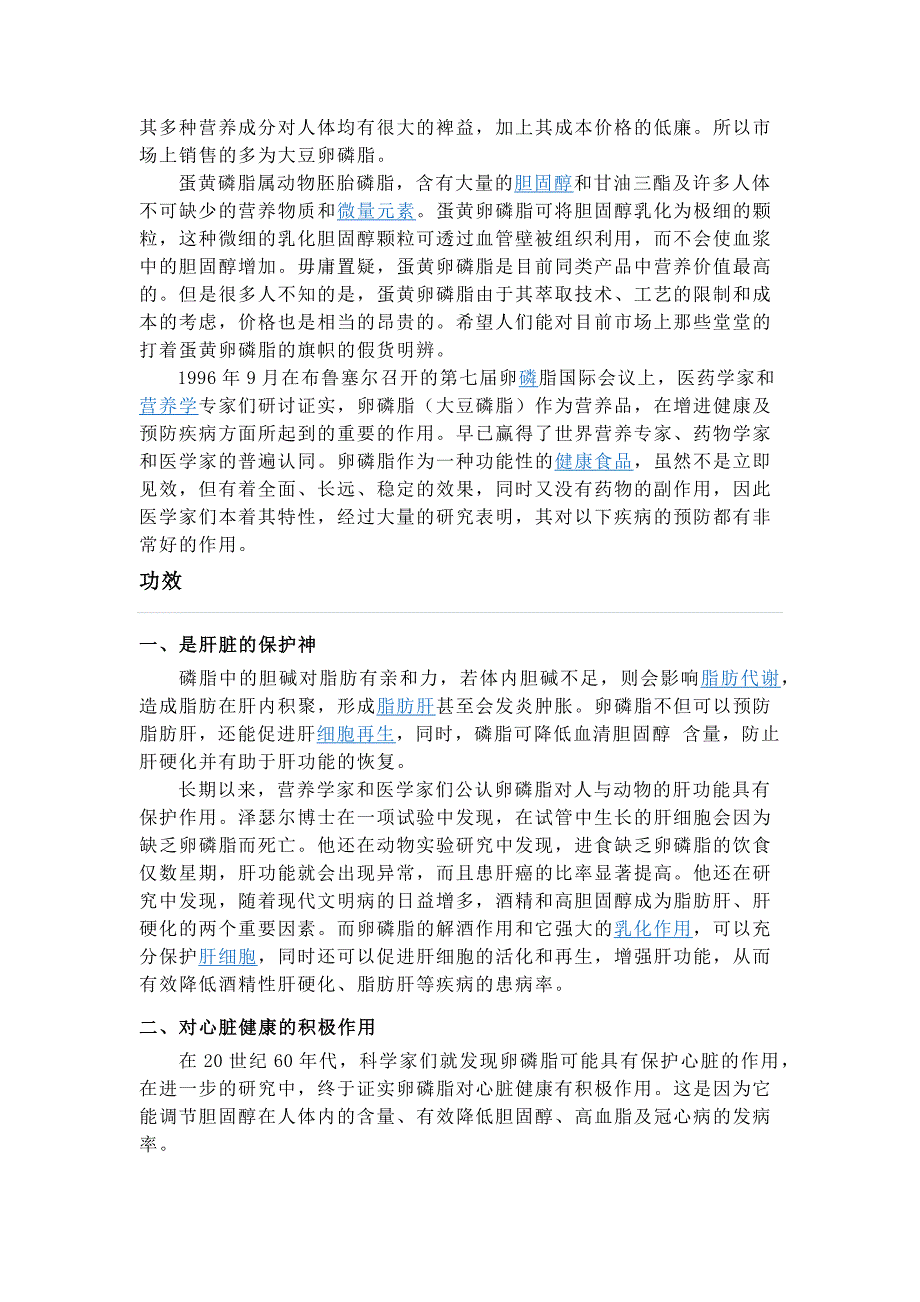 其多种营养成分对人体均有很大的裨益，加上其成本价格的低廉。所以市场上销售的多为大豆卵磷脂。

蛋黄磷脂属动物胚胎磷脂，含有大量的胆固醇和甘油三酯及许多人体不可缺少的营养物质和微量元素。蛋黄卵磷脂可将胆固醇乳化为极细的颗粒，这种微细的乳化胆固醇颗粒可透过血管壁被组织利用，而不会使血浆中的胆固醇增加。毋庸置疑，蛋黄卵磷脂是目前同类产品中营养价值最高的。但是很多人不知的是，蛋黄卵磷脂由于其萃取技术、工艺的限制和成本的考虑，价格也是相当的昂贵的。希望人们能对目前市场上那些堂堂的打着蛋黄卵磷脂的旗帜的假货明辨。

1996 年 9 月在布鲁塞尔召开的第七届卵磷脂国际会议上，医药学家和营养学专家们研讨证实，卵磷脂（大豆磷脂）作为营养品，在增进健康及预防疾病方面所起到的重要的作用。早已赢得了世界营养专家、药物学家和医学家的普遍认同。卵磷脂作为一种功能性的健康食品，虽然不是立即见效，但有着全面、长远、稳定的效果，同时又没有药物的副作用，因此医学家们本着其特性，经过大量的研究表明，其对以下疾病的预防都有非常好的作用。

功效

一、是肝脏的保护神

磷脂中的胆碱对脂肪有亲和力，若体内胆碱不足，则会影响脂肪代谢，造成脂肪在肝内积聚，形成脂肪肝甚至会发炎肿胀。卵磷脂不但可以预防脂肪肝，还能促进肝细胞再生，同时，磷脂可降低血清胆固醇 含量，防止肝硬化并有助于肝功能的恢复。

长期以来，营养学家和医学家们公认卵磷脂对人与动物的肝功能具有保护作用。泽瑟尔博士在一项试验中发现，在试管中生长的肝细胞会因为缺乏卵磷脂而死亡。他还在动物实验研究中发现，进食缺乏卵磷脂的饮食仅数星期，肝功能就会出现异常，而且患肝癌的比率显著提高。他还在研究中发现，随着现代文明病的日益增多，酒精和高胆固醇成为脂肪肝、肝硬化的两个重要因素。而卵磷脂的解酒作用和它强大的乳化作用，可以充分保护肝细胞，同时还可以促进肝细胞的活化和再生，增强肝功能，从而有效降低酒精性肝硬化、脂肪肝等疾病的患病率。

二、对心脏健康的积极作用

在 20 世纪 60 年代，科学家们就发现卵磷脂可能具有保护心脏的作用，在进一步的研究中，终于证实卵磷脂对心脏健康有积极作用。这是因为它能调节胆固醇在人体内的含量、有效降低胆固醇、高血脂及冠心病的发病率。